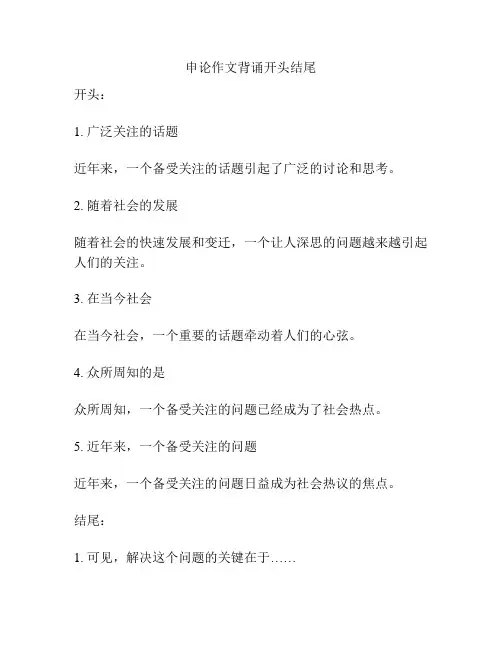 申论作文背诵开头结尾

开头：

1. 广泛关注的话题

近年来，一个备受关注的话题引起了广泛的讨论和思考。

2. 随着社会的发展

随着社会的快速发展和变迁，一个让人深思的问题越来越引起人们的关注。

3. 在当今社会

在当今社会，一个重要的话题牵动着人们的心弦。

4. 众所周知的是

众所周知，一个备受关注的问题已经成为了社会热点。

5. 近年来，一个备受关注的问题

近年来，一个备受关注的问题日益成为社会热议的焦点。

结尾：

1. 可见，解决这个问题的关键在于……